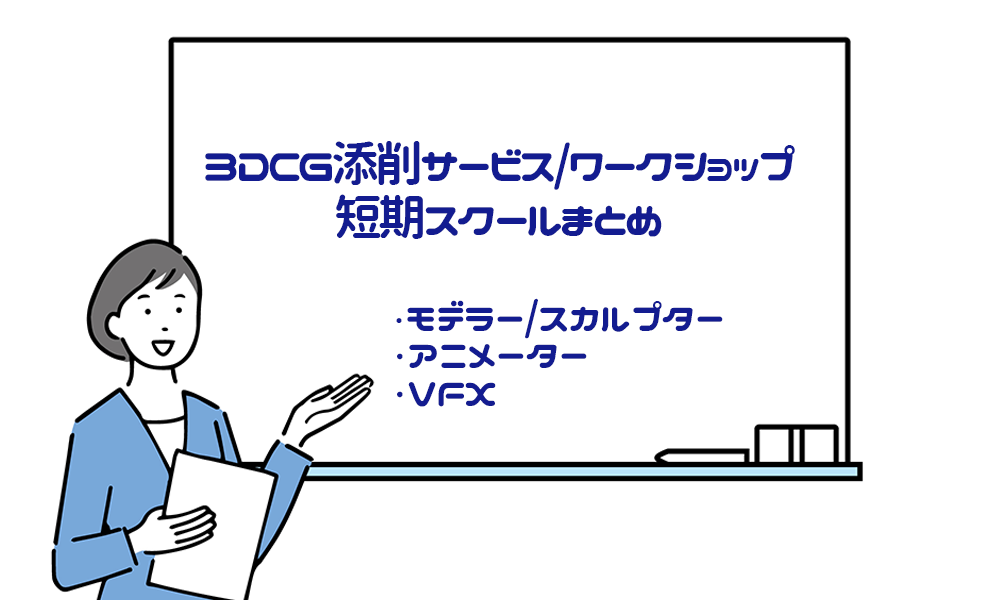 3DCG添削サービス/ワークショップ
短期スクールまとめ

・モデラー/スカルプター
・アニメーター
・VFX